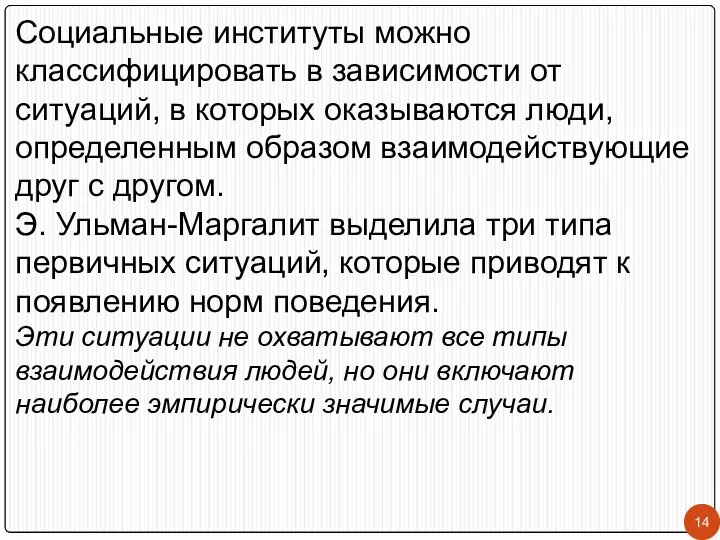 Социальные институты можно классифицировать в зависимости от ситуаций, в которых оказываются люди, определенным образом взаимодействующие друг с другом.
Э. Ульман-Маргалит выделила три типа первичных ситуаций, которые приводят к появлению норм поведения.
Эти ситуации не охватывают все типы взаимодействия людей, но они включают наиболее эмпирически значимые случаи.

14